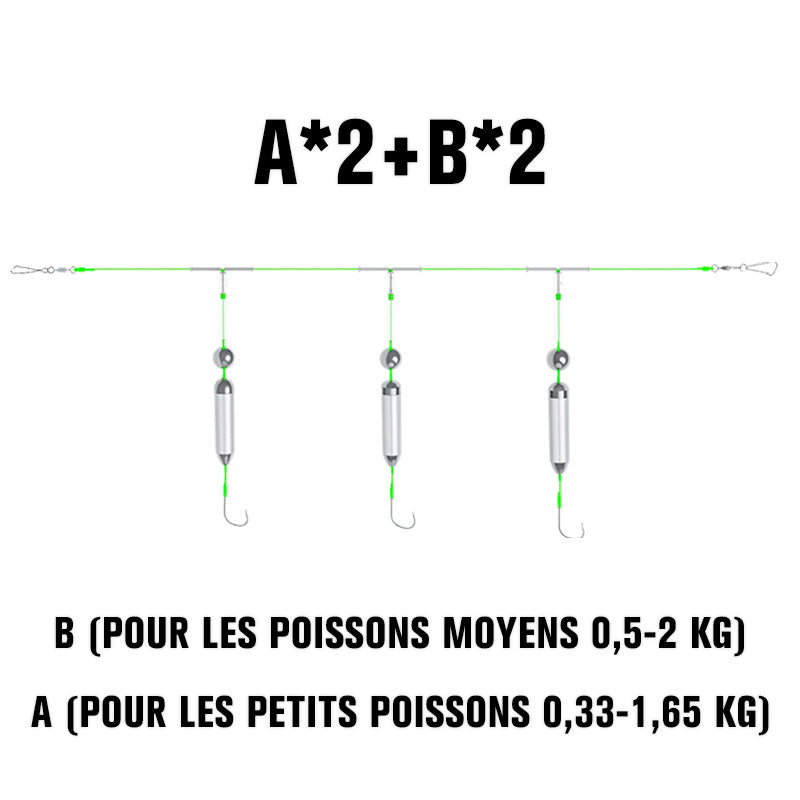 A*2+B*2

B (POUR LES POISSONS MOYENS 0,5-2 KG)

A (POUR LES PETITS POISSONS 0,33-1,65 KG)